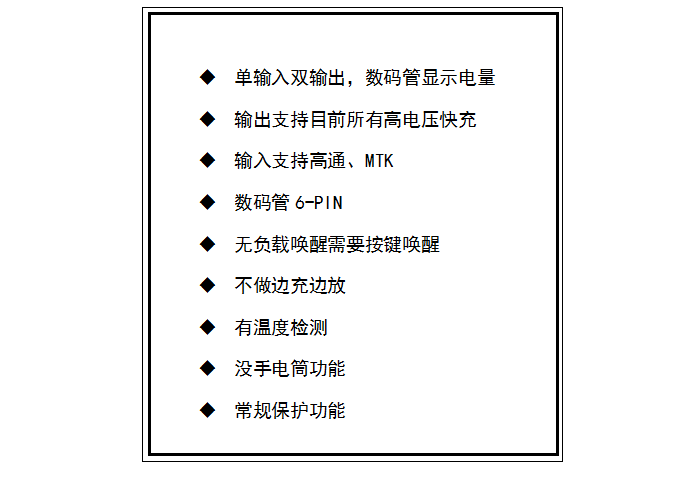 ◆ 单输入双输出，数码管显示电量

◆ 输出支持目前所有高电压快充

◆ 输入支持高通、MTK

◆ 数码管6-PIN

◆ 无负载唤醒需要按键唤醒

◆ 不做边充边放

◆ 有温度检测

◆ 没手电筒功能

◆ 常规保护功能